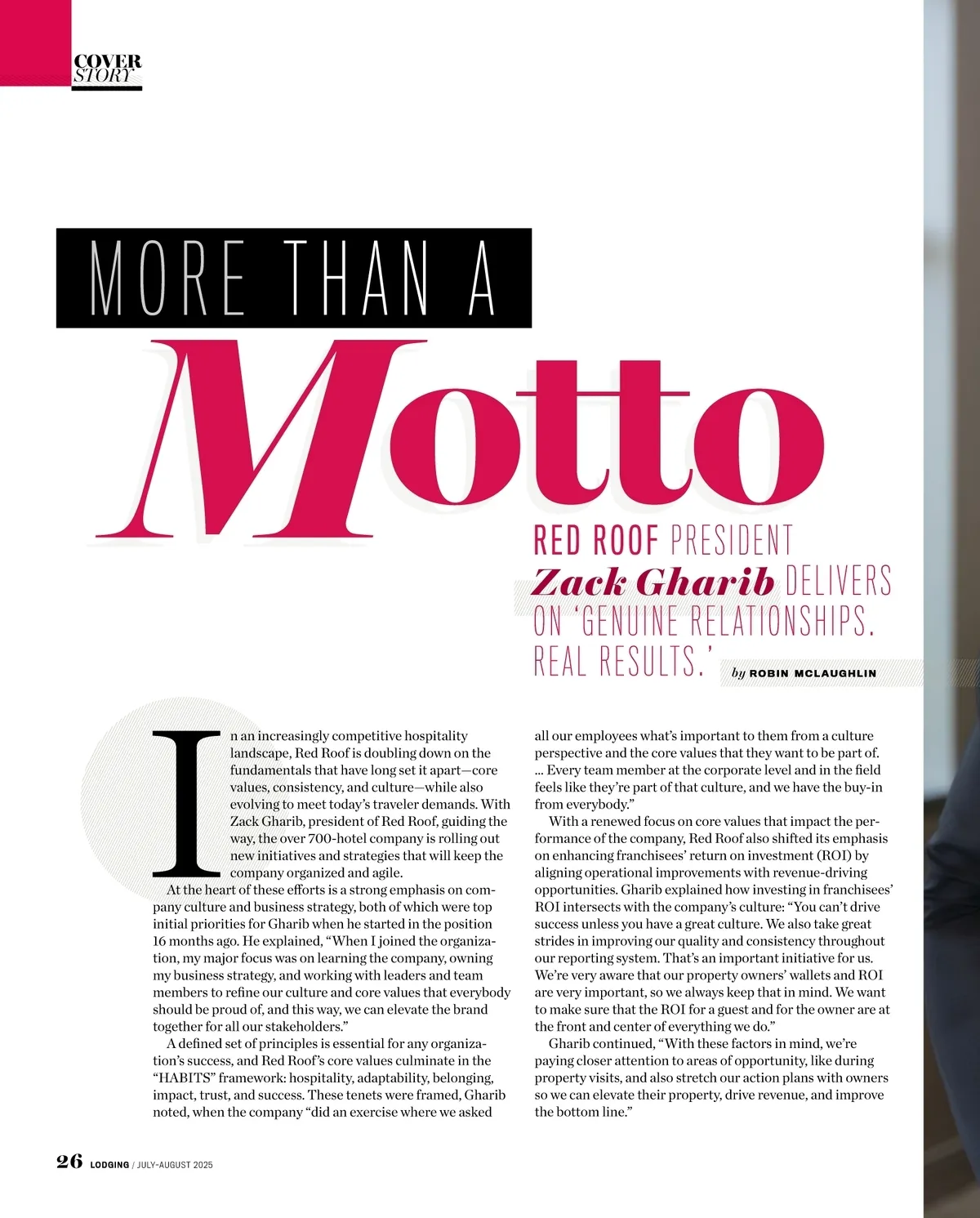 COVER STORY

MORE THAN A

Motto

RED ROOF PRESIDENT Zack Gharib DELIVERS ON 'GENUINE RELATIONSHIPS. REAL RESULTS.'

by ROBIN MCLAUGHLIN

In an increasingly competitive hospitality landscape, Red Roof is doubling down on the fundamentals that have long set it apart—core values, consistency, and culture—while also evolving to meet today's traveler demands. With Zack Gharib, president of Red Roof, guiding the way, the over 700-hotel company is rolling out new initiatives and strategies that will keep the company organized and agile.

At the heart of these efforts is a strong emphasis on company culture and business strategy, both of which were top initial priorities for Gharib when he started in the position 16 months ago. He explained, "When I joined the organization, my major focus was on learning the company, owning my business strategy, and working with leaders and team members to refine our culture and core values that everybody should be proud of, and this way, we can elevate the brand together for all our stakeholders."

A defined set of principles is essential for any organization's success, and Red Roof's core values culminate in the "HABITS" framework: hospitality, adaptability, belonging, impact, trust, and success. These tenets were framed, Gharib noted, when the company "did an exercise where we asked all our employees what's important to them from a culture perspective and the core values that they want to be part of. ... Every team member at the corporate level and in the field feels like they're part of that culture, and we have the buy-in from everybody."

With a renewed focus on core values that impact the performance of the company, Red Roof also shifted its emphasis on enhancing franchisees' return on investment (ROI) by aligning operational improvements with revenue-driving opportunities. Gharib explained how investing in franchisees' ROI intersects with the company's culture: "You can't drive success unless you have a great culture. We also take great strides in improving our quality and consistency throughout our reporting system. That's an important initiative for us. We're very aware that our property owners' wallets and ROI are very important, so we always keep that in mind. We want to make sure that the ROI for a guest and for the owner are at the front and center of everything we do."

Gharib continued, "With these factors in mind, we're paying closer attention to areas of opportunity, like during property visits, and also stretch our action plans with owners so we can elevate their property, drive revenue, and improve the bottom line."

26 LODGING / JULY-AUGUST 2025